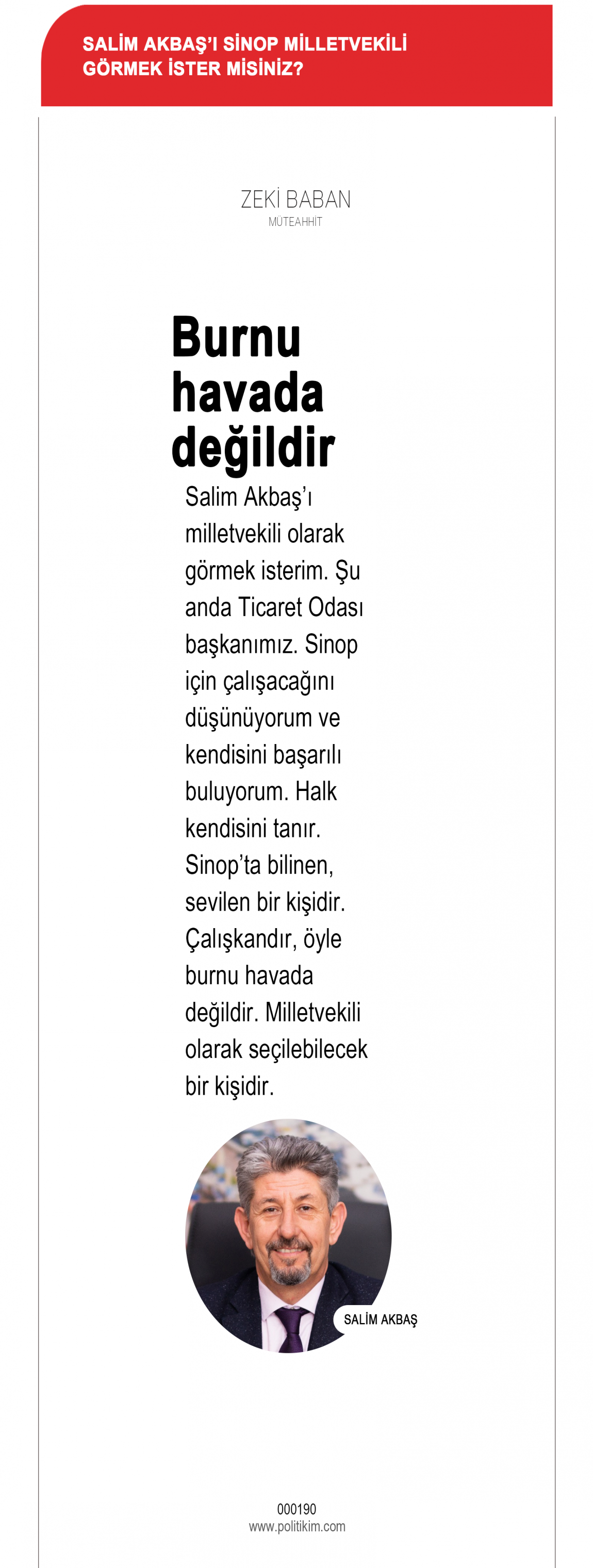 SALİM AKBAŞ'I SİNOP MİLLETVEKİLİ GÖRMEK İSTER MİSİNİZ?

ZEKİ BABAN
MÜTEAHHİT

Burnu havada değildir

Salim Akbaş'ı milletvekili olarak görmek isterim. Şu anda Ticaret Odası başkanımız. Sinop için çalışacağını düşünüyorum ve kendisini başarılı buluyorum. Halk kendisini tanır. Sinop'ta bilinen, sevilen bir kişidir. Çalışkandır, öyle burnu havada değildir. Milletvekili olarak seçilebilecek bir kişidir.

SALİM AKBAŞ

000190
www.politikim.com